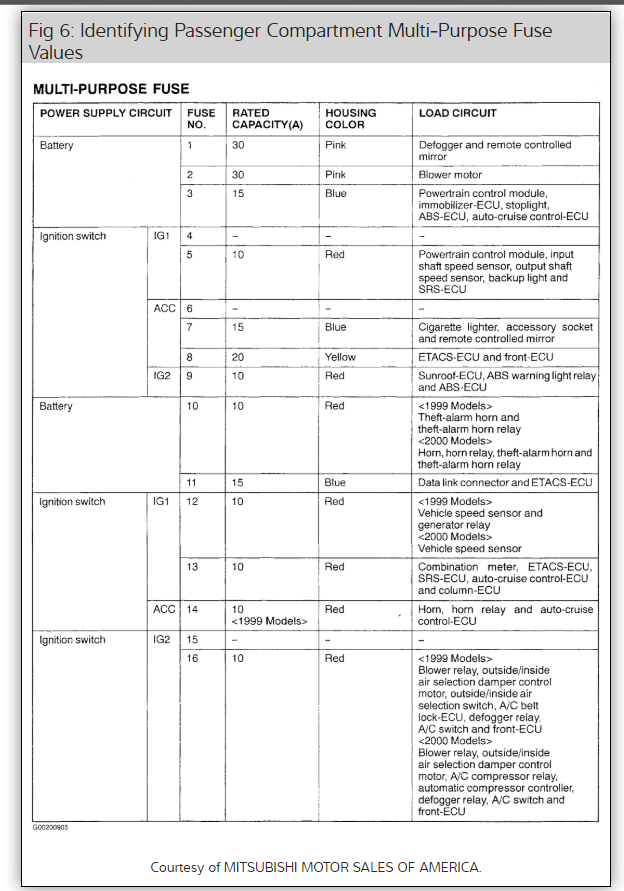 Fig 6: Identifying Passenger Compartment Multi-Purpose Fuse Values

MULTI-PURPOSE FUSE

| POWER SUPPLY CIRCUIT | | FUSE NO. | RATED CAPACITY(A) | HOUSING COLOR | LOAD CIRCUIT |
|---|---|---|---|---|---|
| Battery | | 1 | 30 | Pink | Defogger and remote controlled mirror |
| | | 2 | 30 | Pink | Blower motor |
| | | 3 | 15 | Blue | Powertrain control module, immobilizer-ECU, stoplight, ABS-ECU, auto-cruise control-ECU |
| Ignition switch | IG1 | 4 | – | – | – |
| | | 5 | 10 | Red | Powertrain control module, input shaft speed sensor, output shaft speed sensor, backup light and SRS-ECU |
| | ACC | 6 | – | – | – |
| | | 7 | 15 | Blue | Cigarette lighter, accessory socket and remote controlled mirror |
| | | 8 | 20 | Yellow | ETACS-ECU and front-ECU |
| | IG2 | 9 | 10 | Red | Sunroof-ECU, ABS warning light relay and ABS-ECU |
| Battery | | 10 | 10 | Red | <1999 Models> Theft-alarm horn and theft-alarm horn relay <2000 Models> Horn, horn relay, theft-alarm horn and theft-alarm horn relay |
| | | 11 | 15 | Blue | Data link connector and ETACS-ECU |
| Ignition switch | IG1 | 12 | 10 | Red | <1999 Models> Vehicle speed sensor and generator relay <2000 Models> Vehicle speed sensor |
| | | 13 | 10 | Red | Combination meter, ETACS-ECU, SRS-ECU, auto-cruise control-ECU and column-ECU |
| | ACC | 14 | 10 <1999 Models> | Red | Horn, horn relay and auto-cruise control-ECU |
| Ignition switch | IG2 | 15 | – | – | – |
| | | 16 | 10 | Red | <1999 Models> Blower relay, outside/inside air selection damper control motor, outside/inside air selection switch, A/C belt lock-ECU, defogger relay, A/C switch and front-ECU <2000 Models> Blower relay, outside/inside air selection damper control motor, A/C compressor relay, automatic compressor controller, defogger relay, A/C switch and front-ECU |

G00200905

Courtesy of MITSUBISHI MOTOR SALES OF AMERICA.